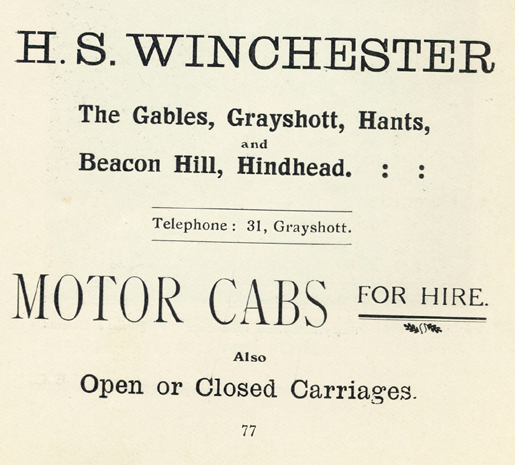 H. S. WINCHESTER

The Gables, Grayshott, Hants,
and
Beacon Hill, Hindhead. : :

Telephone : 31, Grayshott.

MOTOR CABS FOR HIRE.

Also
Open or Closed Carriages.

77